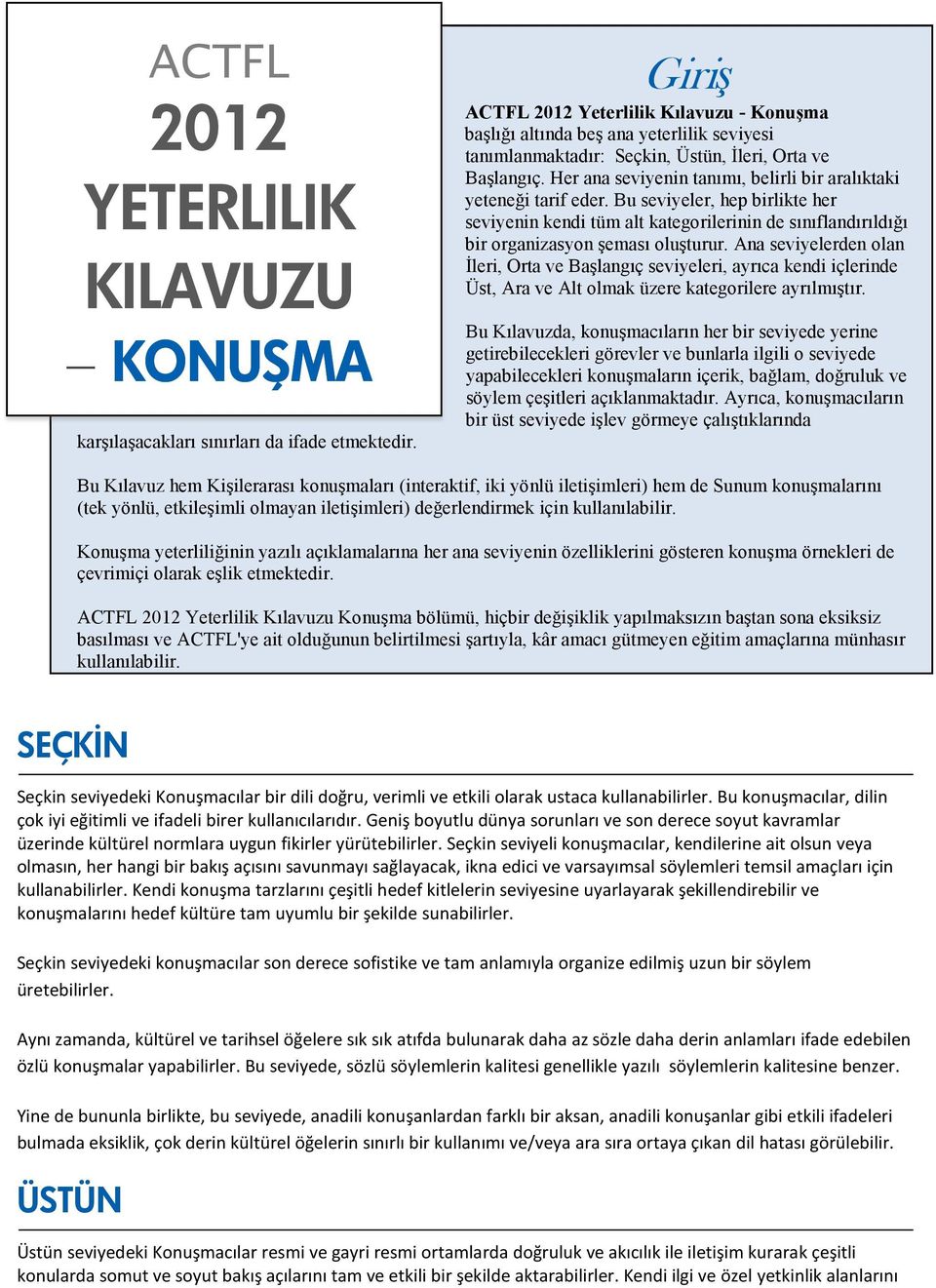 ACTFL
2012
YETERLILIK
KILAVUZU
— KONUŞMA

Giriş

ACTFL 2012 Yeterlilik Kılavuzu - Konuşma başlığı altında beş ana yeterlilik seviyesi tanımlanmaktadır: Seçkin, Üstün, İleri, Orta ve Başlangıç. Her ana seviyenin tanımı, belirli bir aralıktaki yeteneği tarif eder. Bu seviyeler, hep birlikte her seviyenin kendi tüm alt kategorilerinin de sınıflandırıldığı bir organizasyon şeması oluşturur. Ana seviyelerden olan İleri, Orta ve Başlangıç seviyeleri, ayrıca kendi içlerinde Üst, Ara ve Alt olmak üzere kategorilere ayrılmıştır.

Bu Kılavuzda, konuşmacıların her bir seviyede yerine getirebilecekleri görevler ve bunlarla ilgili o seviyede yapabilecekleri konuşmaların içerik, bağlam, doğruluk ve söylem çeşitleri açıklanmaktadır. Ayrıca, konuşmacıların bir üst seviyede işlev görmeye çalıştıklarında karşılaşacakları sınırları da ifade etmektedir.

Bu Kılavuz hem Kişilerarası konuşmaları (interaktif, iki yönlü iletişimleri) hem de Sunum konuşmalarını (tek yönlü, etkileşimli olmayan iletişimleri) değerlendirmek için kullanılabilir.

Konuşma yeterliliğinin yazılı açıklamalarına her ana seviyenin özelliklerini gösteren konuşma örnekleri de çevrimiçi olarak eşlik etmektedir.

ACTFL 2012 Yeterlilik Kılavuzu Konuşma bölümü, hiçbir değişiklik yapılmaksızın baştan sona eksiksiz basılması ve ACTFL'ye ait olduğunun belirtilmesi şartıyla, kâr amacı gütmeyen eğitim amaçlarına münhasır kullanılabilir.

SEÇKİN

Seçkin seviyedeki Konuşmacılar bir dili doğru, verimli ve etkili olarak ustaca kullanabilirler. Bu konuşmacılar, dilin çok iyi eğitimli ve ifadeli birer kullanıcılarıdır. Geniş boyutlu dünya sorunları ve son derece soyut kavramlar üzerinde kültürel normlara uygun fikirler yürütebilirler. Seçkin seviyeli konuşmacılar, kendilerine ait olsun veya olmasın, her hangi bir bakış açısını savunmayı sağlayacak, ikna edici ve varsayımsal söylemleri temsil amaçları için kullanabilirler. Kendi konuşma tarzlarını çeşitli hedef kitlelerin seviyesine uyarlayarak şekillendirebilir ve konuşmalarını hedef kültüre tam uyumlu bir şekilde sunabilirler.

Seçkin seviyedeki konuşmacılar son derece sofistike ve tam anlamıyla organize edilmiş uzun bir söylem üretebilirler.

Aynı zamanda, kültürel ve tarihsel öğelere sık sık atıfda bulunarak daha az sözle daha derin anlamları ifade edebilen özlü konuşmalar yapabilirler. Bu seviyede, sözlü söylemlerin kalitesi genellikle yazılı söylemlerin kalitesine benzer.

Yine de bununla birlikte, bu seviyede, anadili konuşanlardan farklı bir aksan, anadili konuşanlar gibi etkili ifadeleri bulmada eksiklik, çok derin kültürel öğelerin sınırlı bir kullanımı ve/veya ara sıra ortaya çıkan dil hatası görülebilir.

ÜSTÜN

Üstün seviyedeki Konuşmacılar resmi ve gayri resmi ortamlarda doğruluk ve akıcılık ile iletişim kurarak çeşitli konularda somut ve soyut bakış açılarını tam ve etkili bir şekilde aktarabilirler. Kendi ilgi ve özel yetkinlik alanlarını